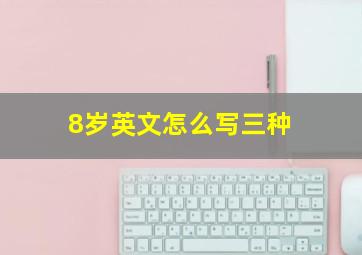 8岁英文怎么写三种